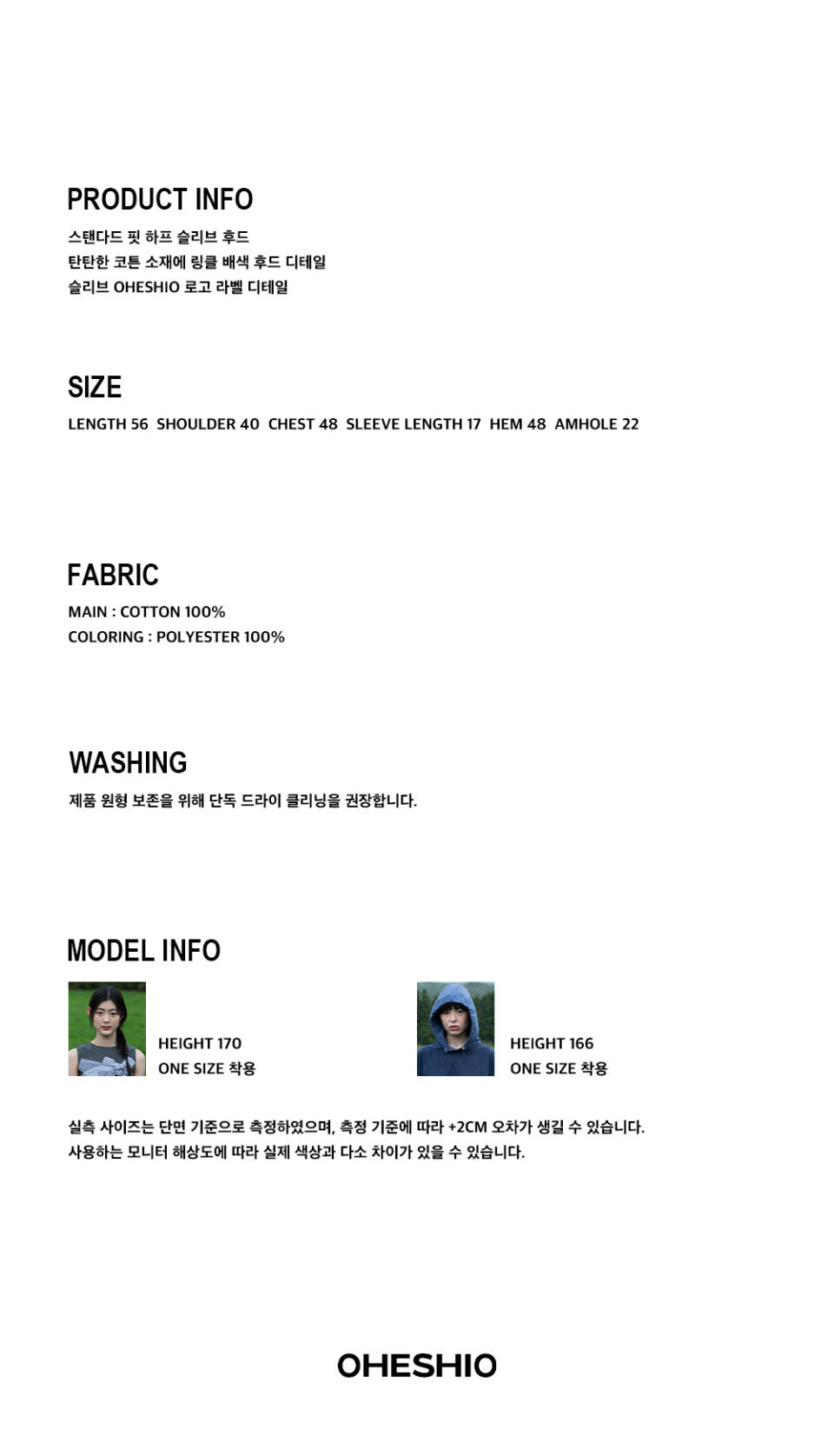 PRODUCT INFO

스탠다드 핏 하프 슬리브 후드
탄탄한 코튼 소재에 링클 배색 후드 디테일
슬리브 OHESHIO 로고 라벨 디테일

SIZE

LENGTH 56  SHOULDER 40  CHEST 48  SLEEVE LENGTH 17  HEM 48  AMHOLE 22

FABRIC

MAIN : COTTON 100%
COLORING : POLYESTER 100%

WASHING

제품 원형 보존을 위해 단독 드라이 클리닝을 권장합니다.

MODEL INFO

HEIGHT 170
ONE SIZE 착용

HEIGHT 166
ONE SIZE 착용

실측 사이즈는 단면 기준으로 측정하였으며, 측정 기준에 따라 +2CM 오차가 생길 수 있습니다.
사용하는 모니터 해상도에 따라 실제 색상과 다소 차이가 있을 수 있습니다.

OHESHIO